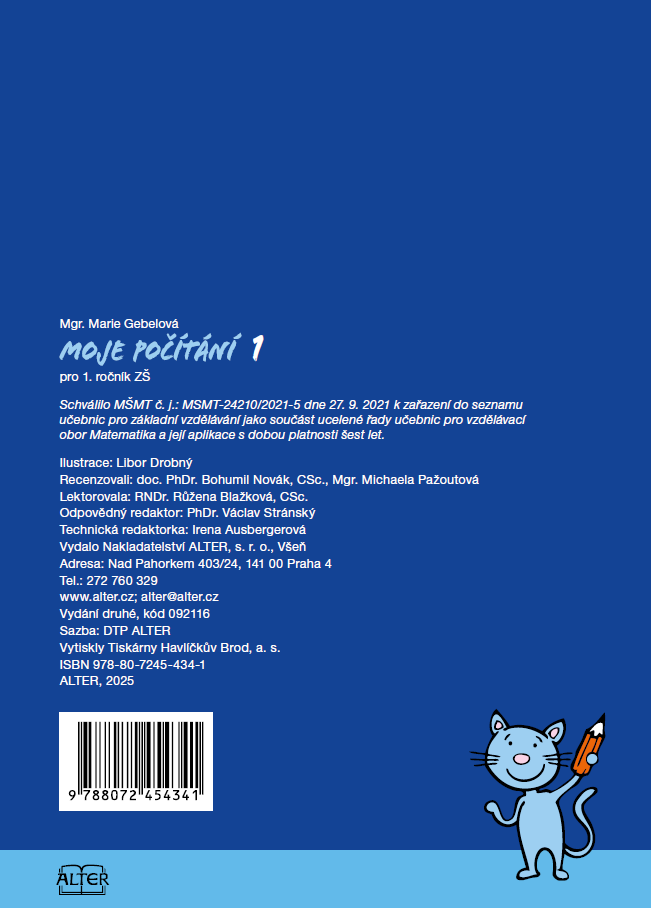 Mgr. Marie Gebelová

MOJE POČÍTÁNÍ 1

pro 1. ročník ZŠ

Schválilo MŠMT č. j.: MSMT-24210/2021-5 dne 27. 9. 2021 k zařazení do seznamu učebnic pro základní vzdělávání jako součást ucelené řady učebnic pro vzdělávací obor Matematika a její aplikace s dobou platnosti šest let.

Ilustrace: Libor Drobný
Recenzovali: doc. PhDr. Bohumil Novák, CSc., Mgr. Michaela Pažoutová
Lektorovala: RNDr. Růžena Blažková, CSc.
Odpovědný redaktor: PhDr. Václav Stránský
Technická redaktorka: Irena Ausbergerová
Vydalo Nakladatelství ALTER, s. r. o., Všeň
Adresa: Nad Pahorkem 403/24, 141 00 Praha 4
Tel.: 272 760 329
www.alter.cz; alter@alter.cz
Vydání druhé, kód 092116
Sazba: DTP ALTER
Vytiskly Tiskárny Havlíčkův Brod, a. s.
ISBN 978-80-7245-434-1
ALTER, 2025

9 788072 454341

ALTER